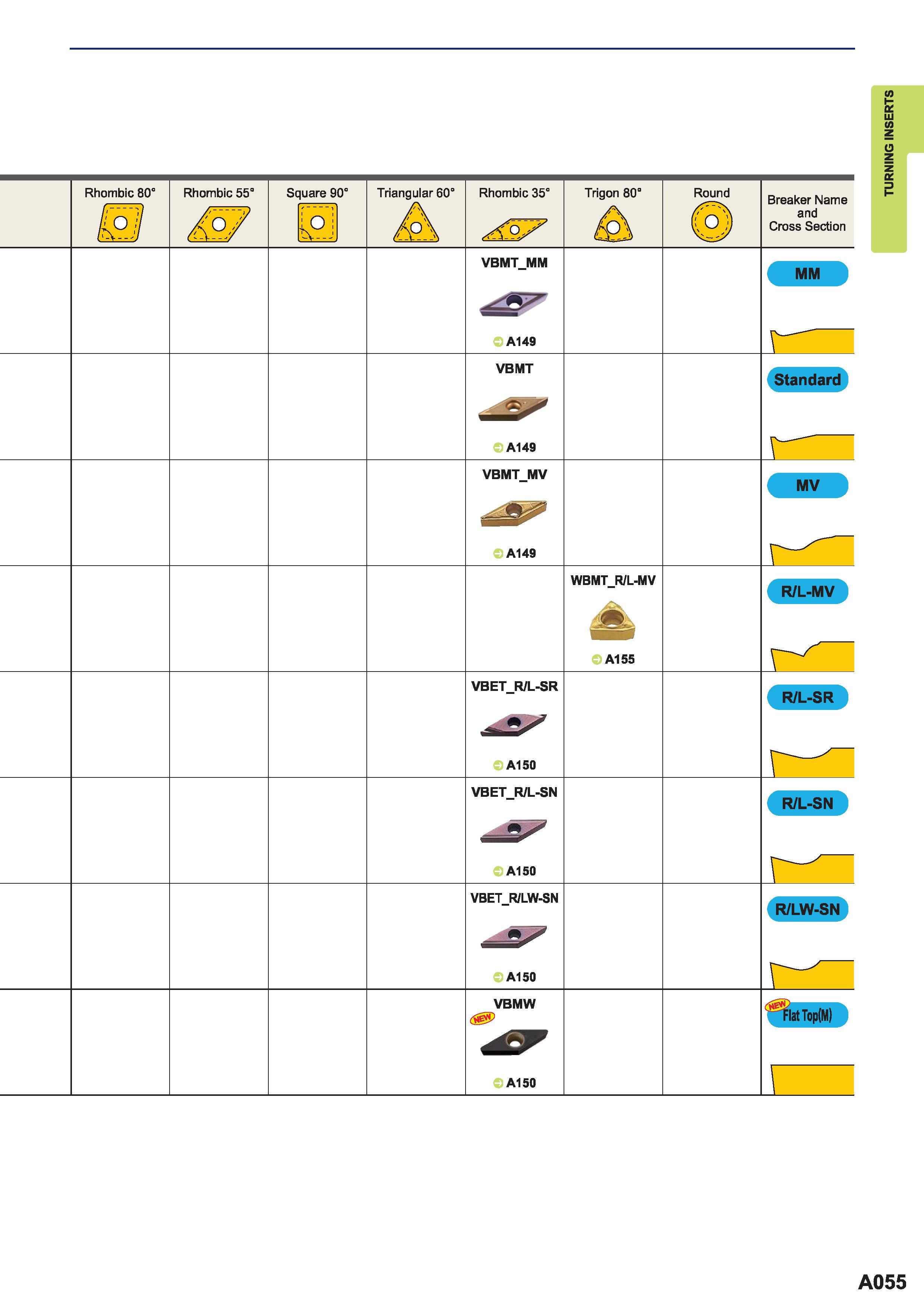 TURNING INSERTS

| | Rhombic 80° | Rhombic 55° | Square 90° | Triangular 60° | Rhombic 35° | Trigon 80° | Round | Breaker Name and Cross Section |
|---|---|---|---|---|---|---|---|---|
| | | | | | VBMT_MM A149 | | | MM |
| | | | | | VBMT A149 | | | Standard |
| | | | | | VBMT_MV A149 | | | MV |
| | | | | | | WBMT_R/L-MV A155 | | R/L-MV |
| | | | | | VBET_R/L-SR A150 | | | R/L-SR |
| | | | | | VBET_R/L-SN A150 | | | R/L-SN |
| | | | | | VBET_R/LW-SN A150 | | | R/LW-SN |
| | | | | | VBMW NEW A150 | | | NEW Flat Top(M) |

A055